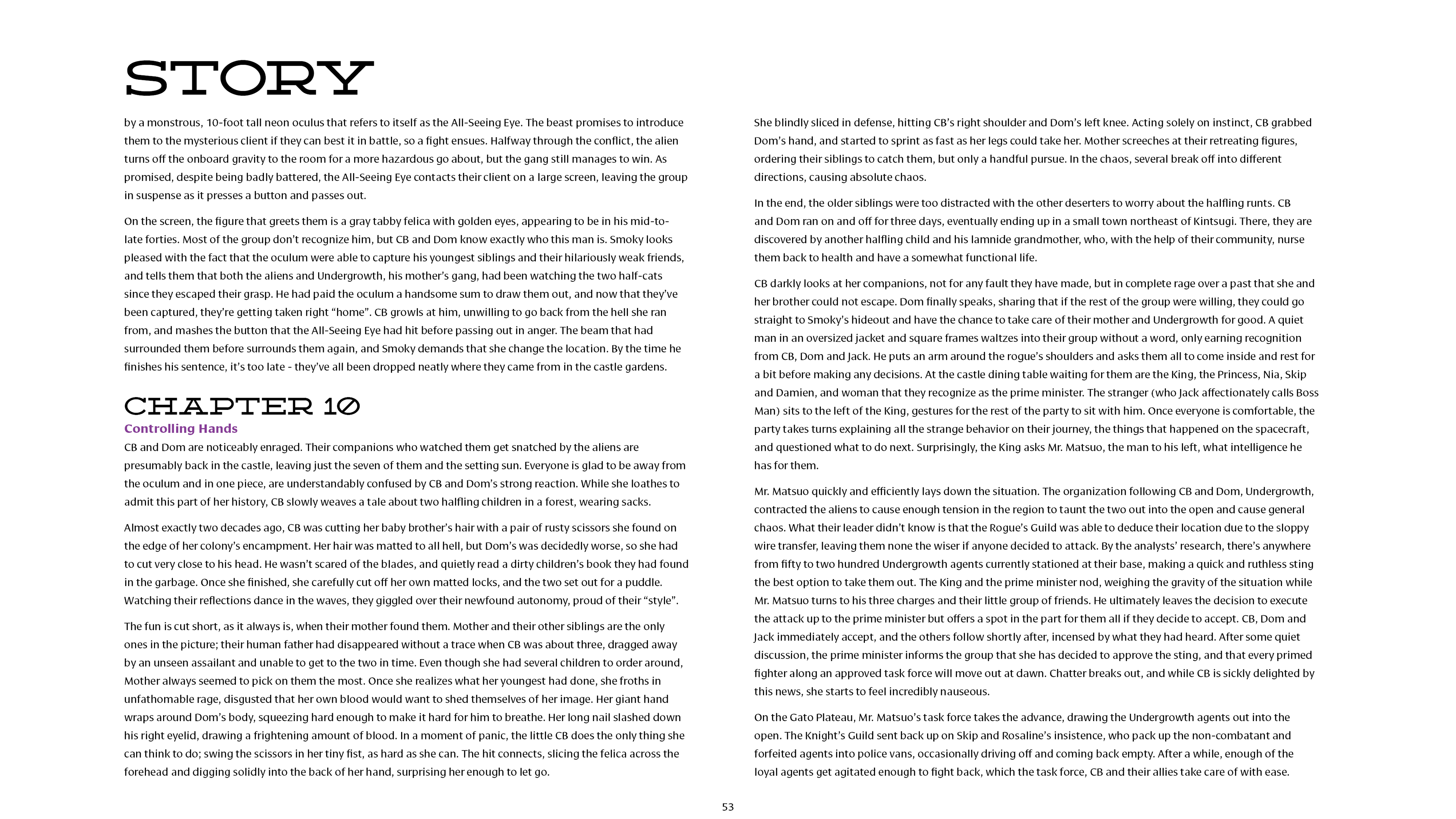 STORY

by a monstrous, 10-foot tall neon oculus that refers to itself as the All-Seeing Eye. The beast promises to introduce them to the mysterious client if they can best it in battle, so a fight ensues. Halfway through the conflict, the alien turns off the onboard gravity to the room for a more hazardous go about, but the gang still manages to win. As promised, despite being badly battered, the All-Seeing Eye contacts their client on a large screen, leaving the group in suspense as it presses a button and passes out.

On the screen, the figure that greets them is a gray tabby felica with golden eyes, appearing to be in his mid-to-late forties. Most of the group don't recognize him, but CB and Dom know exactly who this man is. Smoky looks pleased with the fact that the oculum were able to capture his youngest siblings and their hilariously weak friends, and tells them that both the aliens and Undergrowth, his mother's gang, had been watching the two half-cats since they escaped their grasp. He had paid the oculum a handsome sum to draw them out, and now that they've been captured, they're getting taken right "home". CB growls at him, unwilling to go back from the hell she ran from, and mashes the button that the All-Seeing Eye had hit before passing out in anger. The beam that had surrounded them before surrounds them again, and Smoky demands that she change the location. By the time he finishes his sentence, it's too late - they've all been dropped neatly where they came from in the castle gardens.

CHAPTER 10
Controlling Hands
CB and Dom are noticeably enraged. Their companions who watched them get snatched by the aliens are presumably back in the castle, leaving just the seven of them and the setting sun. Everyone is glad to be away from the oculum and in one piece, are understandably confused by CB and Dom's strong reaction. While she loathes to admit this part of her history, CB slowly weaves a tale about two halfling children in a forest, wearing sacks.

Almost exactly two decades ago, CB was cutting her baby brother's hair with a pair of rusty scissors she found on the edge of her colony's encampment. Her hair was matted to all hell, but Dom's was decidedly worse, so she had to cut very close to his head. He wasn't scared of the blades, and quietly read a dirty children's book they had found in the garbage. Once she finished, she carefully cut off her own matted locks, and the two set out for a puddle. Watching their reflections dance in the waves, they giggled over their newfound autonomy, proud of their "style".

The fun is cut short, as it always is, when their mother found them. Mother and their other siblings are the only ones in the picture; their human father had disappeared without a trace when CB was about three, dragged away by an unseen assailant and unable to get to the two in time. Even though she had several children to order around, Mother always seemed to pick on them the most. Once she realizes what her youngest had done, she froths in unfathomable rage, disgusted that her own blood would want to shed themselves of her image. Her giant hand wraps around Dom's body, squeezing hard enough to make it hard for him to breathe. Her long nail slashed down his right eyelid, drawing a frightening amount of blood. In a moment of panic, the little CB does the only thing she can think to do; swing the scissors in her tiny fist, as hard as she can. The hit connects, slicing the felica across the forehead and digging solidly into the back of her hand, surprising her enough to let go.

She blindly sliced in defense, hitting CB's right shoulder and Dom's left knee. Acting solely on instinct, CB grabbed Dom's hand, and started to sprint as fast as her legs could take her. Mother screeches at their retreating figures, ordering their siblings to catch them, but only a handful pursue. In the chaos, several break off into different directions, causing absolute chaos.

In the end, the older siblings were too distracted with the other deserters to worry about the halfling runts. CB and Dom ran on and off for three days, eventually ending up in a small town northeast of Kintsugi. There, they are discovered by another halfling child and his lamnide grandmother, who, with the help of their community, nurse them back to health and have a somewhat functional life.

CB darkly looks at her companions, not for any fault they have made, but in complete rage over a past that she and her brother could not escape. Dom finally speaks, sharing that if the rest of the group were willing, they could go straight to Smoky's hideout and have the chance to take care of their mother and Undergrowth for good. A quiet man in an oversized jacket and square frames waltzes into their group without a word, only earning recognition from CB, Dom and Jack. He puts an arm around the rogue's shoulders and asks them all to come inside and rest for a bit before making any decisions. At the castle dining table waiting for them are the King, the Princess, Nia, Skip and Damien, and woman that they recognize as the prime minister. The stranger (who Jack affectionately calls Boss Man) sits to the left of the King, gestures for the rest of the party to sit with him. Once everyone is comfortable, the party takes turns explaining all the strange behavior on their journey, the things that happened on the spacecraft, and questioned what to do next. Surprisingly, the King asks Mr. Matsuo, the man to his left, what intelligence he has for them.

Mr. Matsuo quickly and efficiently lays down the situation. The organization following CB and Dom, Undergrowth, contracted the aliens to cause enough tension in the region to taunt the two out into the open and cause general chaos. What their leader didn't know is that the Rogue's Guild was able to deduce their location due to the sloppy wire transfer, leaving them none the wiser if anyone decided to attack. By the analysts' research, there's anywhere from fifty to two hundred Undergrowth agents currently stationed at their base, making a quick and ruthless sting the best option to take them out. The King and the prime minister nod, weighing the gravity of the situation while Mr. Matsuo turns to his three charges and their little group of friends. He ultimately leaves the decision to execute the attack up to the prime minister but offers a spot in the part for them all if they decide to accept. CB, Dom and Jack immediately accept, and the others follow shortly after, incensed by what they had heard. After some quiet discussion, the prime minister informs the group that she has decided to approve the sting, and that every primed fighter along an approved task force will move out at dawn. Chatter breaks out, and while CB is sickly delighted by this news, she starts to feel incredibly nauseous.

On the Gato Plateau, Mr. Matsuo's task force takes the advance, drawing the Undergrowth agents out into the open. The Knight's Guild sent back up on Skip and Rosaline's insistence, who pack up the non-combatant and forfeited agents into police vans, occasionally driving off and coming back empty. After a while, enough of the loyal agents get agitated enough to fight back, which the task force, CB and their allies take care of with ease.

53